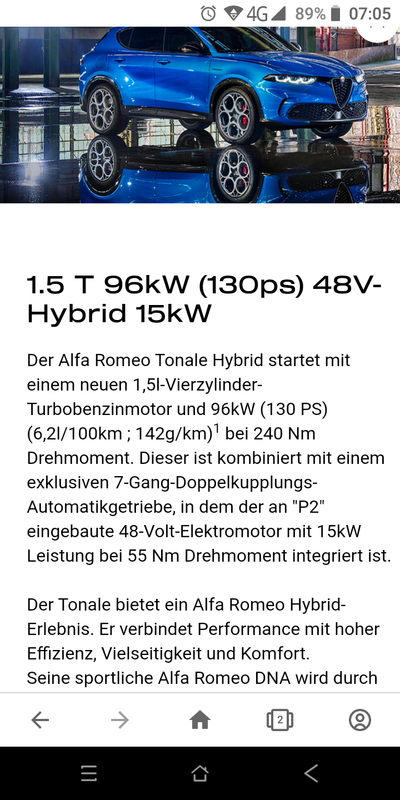 4G 89% 07:05

1.5 T 96kW (130ps) 48V-Hybrid 15kW

Der Alfa Romeo Tonale Hybrid startet mit einem neuen 1,5l-Vierzylinder-Turbobenzinmotor und 96kW (130 PS) (6,2l/100km ; 142g/km)$^1$ bei 240 Nm Drehmoment. Dieser ist kombiniert mit einem exklusiven 7-Gang-Doppelkupplungs-Automatikgetriebe, in dem der an "P2" eingebaute 48-Volt-Elektromotor mit 15kW Leistung bei 55 Nm Drehmoment integriert ist.

Der Tonale bietet ein Alfa Romeo Hybrid-Erlebnis. Er verbindet Performance mit hoher Effizienz, Vielseitigkeit und Komfort.
Seine sportliche Alfa Romeo DNA wird durch

2